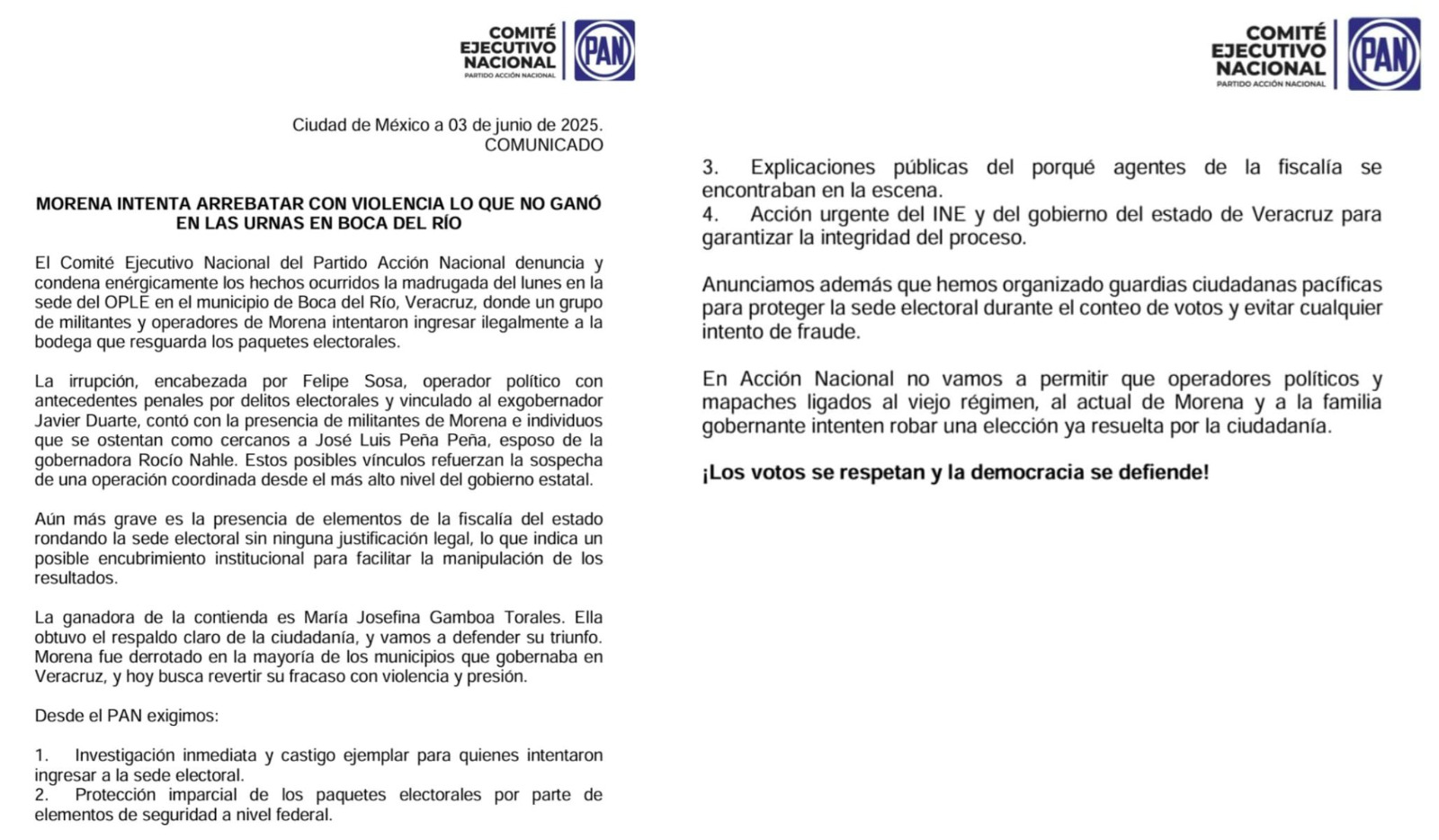 COMITÉ EJECUTIVO NACIONAL
PARTIDO ACCIÓN NACIONAL
PAN

Ciudad de México a 03 de junio de 2025.
COMUNICADO

MORENA INTENTA ARREBATAR CON VIOLENCIA LO QUE NO GANÓ EN LAS URNAS EN BOCA DEL RÍO

El Comité Ejecutivo Nacional del Partido Acción Nacional denuncia y condena enérgicamente los hechos ocurridos la madrugada del lunes en la sede del OPLE en el municipio de Boca del Río, Veracruz, donde un grupo de militantes y operadores de Morena intentaron ingresar ilegalmente a la bodega que resguarda los paquetes electorales.

La irrupción, encabezada por Felipe Sosa, operador político con antecedentes penales por delitos electorales y vinculado al exgobernador Javier Duarte, contó con la presencia de militantes de Morena e individuos que se ostentan como cercanos a José Luis Peña Peña, esposo de la gobernadora Rocío Nahle. Estos posibles vínculos refuerzan la sospecha de una operación coordinada desde el más alto nivel del gobierno estatal.

Aún más grave es la presencia de elementos de la fiscalía del estado rondando la sede electoral sin ninguna justificación legal, lo que indica un posible encubrimiento institucional para facilitar la manipulación de los resultados.

La ganadora de la contienda es María Josefina Gamboa Torales. Ella obtuvo el respaldo claro de la ciudadanía, y vamos a defender su triunfo. Morena fue derrotado en la mayoría de los municipios que gobernaba en Veracruz, y hoy busca revertir su fracaso con violencia y presión.

Desde el PAN exigimos:

1. Investigación inmediata y castigo ejemplar para quienes intentaron ingresar a la sede electoral.
2. Protección imparcial de los paquetes electorales por parte de elementos de seguridad a nivel federal.

COMITÉ EJECUTIVO NACIONAL
PARTIDO ACCIÓN NACIONAL
PAN

3. Explicaciones públicas del porqué agentes de la fiscalía se encontraban en la escena.
4. Acción urgente del INE y del gobierno del estado de Veracruz para garantizar la integridad del proceso.

Anunciamos además que hemos organizado guardias ciudadanas pacíficas para proteger la sede electoral durante el conteo de votos y evitar cualquier intento de fraude.

En Acción Nacional no vamos a permitir que operadores políticos y mapaches ligados al viejo régimen, al actual de Morena y a la familia gobernante intenten robar una elección ya resuelta por la ciudadanía.

¡Los votos se respetan y la democracia se defiende!